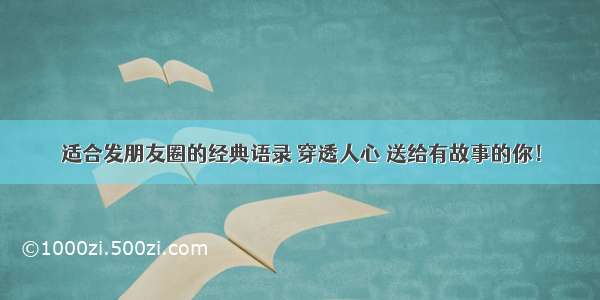 适合发朋友圈的经典语录 穿透人心 送给有故事的你！

©1000zi.500zi.com